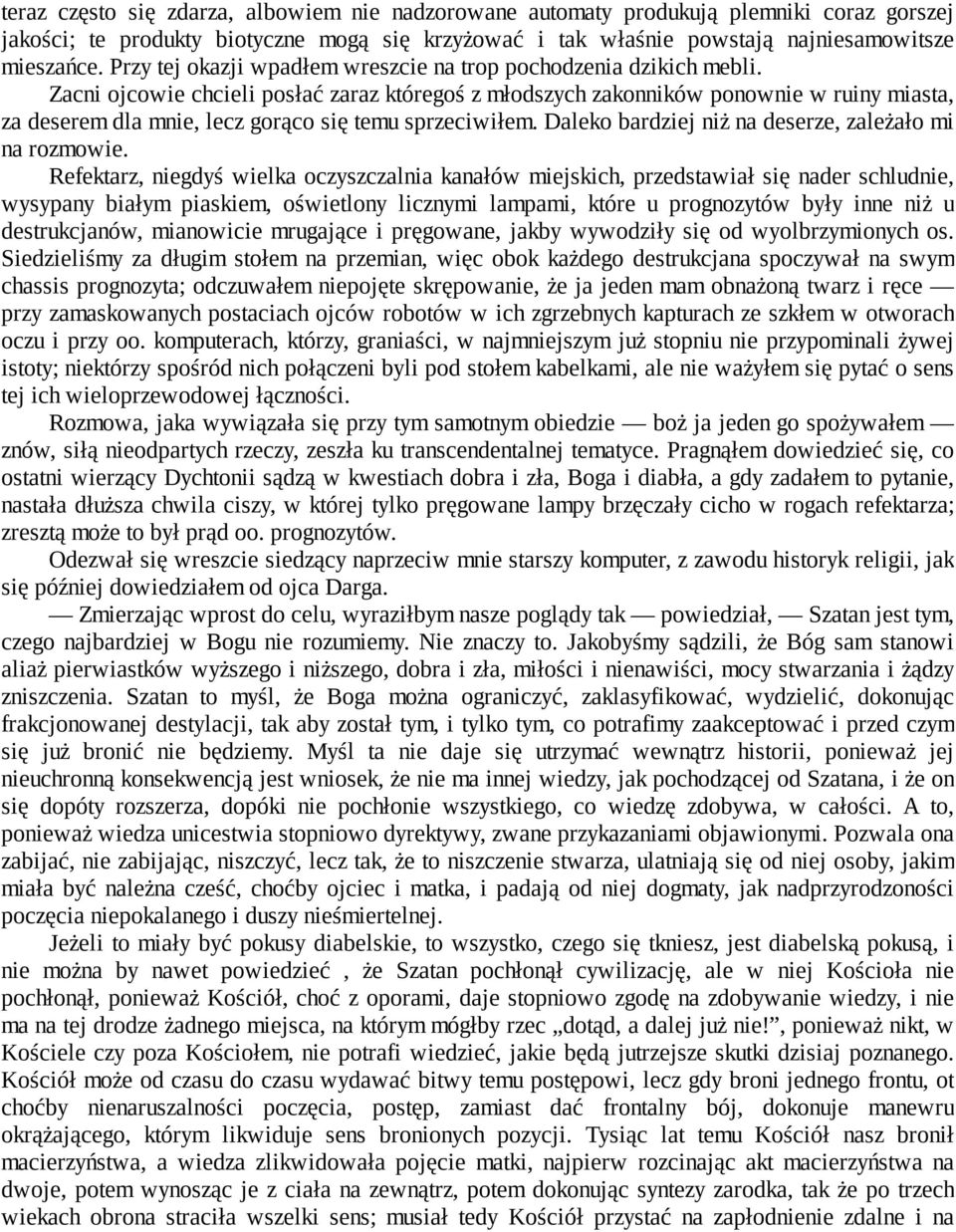 teraz często się zdarza, albowiem nie nadzorowane automaty produkują plemniki coraz gorszej jakości; te produkty biotyczne mogą się krzyżować i tak właśnie powstają najniesamowitsze mieszańce. Przy tej okazji wpadłem wreszcie na trop pochodzenia dzikich mebli.

Zacni ojcowie chcieli posłać zaraz któregoś z młodszych zakonników ponownie w ruiny miasta, za deserem dla mnie, lecz gorąco się temu sprzeciwiłem. Daleko bardziej niż na deserze, zależało mi na rozmowie.

Refektarz, niegdyś wielka oczyszczalnia kanałów miejskich, przedstawiał się nader schludnie, wysypany białym piaskiem, oświetlony licznymi lampami, które u prognozytów były inne niż u destrukcjanów, mianowicie mrugające i pręgowane, jakby wywodziły się od wyolbrzymionych os. Siedzieliśmy za długim stołem na przemian, więc obok każdego destrukcjana spoczywał na swym chassis prognozyta; odczuwałem niepojęte skrępowanie, że ja jeden mam obnażoną twarz i ręce — przy zamaskowanych postaciach ojców robotów w ich zgrzebnych kapturach ze szkłem w otworach oczu i przy oo. komputerach, którzy, graniaści, w najmniejszym już stopniu nie przypominali żywej istoty; niektórzy spośród nich połączeni byli pod stołem kabelkami, ale nie ważyłem się pytać o sens tej ich wieloprzewodowej łączności.

Rozmowa, jaka wywiązała się przy tym samotnym obiedzie — boż ja jeden go spożywałem — znów, siłą nieodpartych rzeczy, zeszła ku transcendentalnej tematyce. Pragnąłem dowiedzieć się, co ostatni wierzący Dychtonii sądzą w kwestiach dobra i zła, Boga i diabła, a gdy zadałem to pytanie, nastała dłuższa chwila ciszy, w której tylko pręgowane lampy brzęczały cicho w rogach refektarza; zresztą może to był prąd oo. prognozytów.

Odezwał się wreszcie siedzący naprzeciw mnie starszy komputer, z zawodu historyk religii, jak się później dowiedziałem od ojca Darga.

— Zmierzając wprost do celu, wyraziłbym nasze poglądy tak — powiedział, — Szatan jest tym, czego najbardziej w Bogu nie rozumiemy. Nie znaczy to. Jakobyśmy sądzili, że Bóg sam stanowi aliaż pierwiastków wyższego i niższego, dobra i zła, miłości i nienawiści, mocy stwarzania i żądzy zniszczenia. Szatan to myśl, że Boga można ograniczyć, zaklasyfikować, wydzielić, dokonując frakcjonowanej destylacji, tak aby został tym, i tylko tym, co potrafimy zaakceptować i przed czym się już bronić nie będziemy. Myśl ta nie daje się utrzymać wewnątrz historii, ponieważ jej nieuchronną konsekwencją jest wniosek, że nie ma innej wiedzy, jak pochodzącej od Szatana, i że on się dopóty rozszerza, dopóki nie pochłonie wszystkiego, co wiedzę zdobywa, w całości. A to, ponieważ wiedza unicestwia stopniowo dyrektywy, zwane przykazaniami objawionymi. Pozwala ona zabijać, nie zabijając, niszczyć, lecz tak, że to niszczenie stwarza, ulatniają się od niej osoby, jakim miała być należna cześć, choćby ojciec i matka, i padają od niej dogmaty, jak nadprzyrodzoności poczęcia niepokalanego i duszy nieśmiertelnej.

Jeżeli to miały być pokusy diabelskie, to wszystko, czego się tkniesz, jest diabelską pokusą, i nie można by nawet powiedzieć , że Szatan pochłonął cywilizację, ale w niej Kościoła nie pochłonął, ponieważ Kościół, choć z oporami, daje stopniowo zgodę na zdobywanie wiedzy, i nie ma na tej drodze żadnego miejsca, na którym mógłby rzec „dotąd, a dalej już nie!”, ponieważ nikt, w Kościele czy poza Kościołem, nie potrafi wiedzieć, jakie będą jutrzejsze skutki dzisiaj poznanego. Kościół może od czasu do czasu wydawać bitwy temu postępowi, lecz gdy broni jednego frontu, ot choćby nienaruszalności poczęcia, postęp, zamiast dać frontalny bój, dokonuje manewru okrążającego, którym likwiduje sens bronionych pozycji. Tysiąc lat temu Kościół nasz bronił macierzyństwa, a wiedza zlikwidowała pojęcie matki, najpierw rozcinając akt macierzyństwa na dwoje, potem wynosząc je z ciała na zewnątrz, potem dokonując syntezy zarodka, tak że po trzech wiekach obrona straciła wszelki sens; musiał tedy Kościół przystać na zapłodnienie zdalne i na